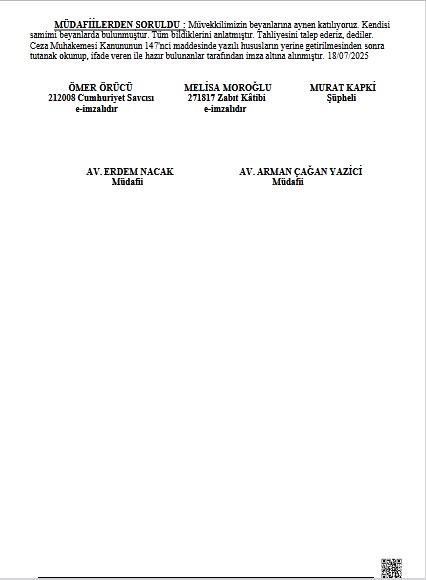 MÜDAFİİLERDEN SORULDU : Müvekkilimizin beyanlarına aynen katılıyoruz. Kendisi samimi beyanlarda bulunmuştur. Tüm bildiklerini anlatmıştır. Tahliyesini talep ederiz, dediler.
Ceza Muhakemesi Kanununun 147'nci maddesinde yazılı hususların yerine getirilmesinden sonra tutanak okunup, ifade veren ile hazır bulunanlar tarafından imza altına alınmıştır. 18/07/2025

ÖMER ÖRÜCÜ
212008 Cumhuriyet Savcısı
e-imzalıdır

MELİSA MOROĞLU
271817 Zabıt Kâtibi
e-imzalıdır

MURAT KAPKİ
Şüpheli

AV. ERDEM NACAK
Müdafii

AV. ARMAN ÇAĞAN YAZİCİ
Müdafii